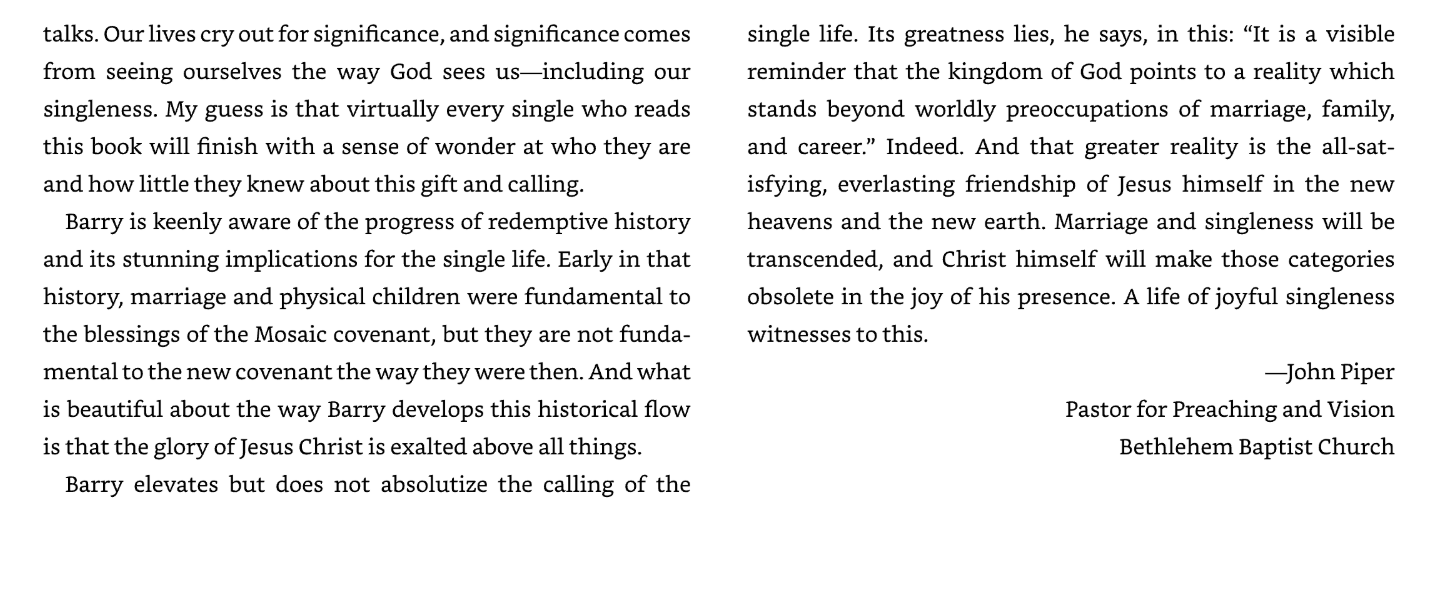 talks. Our lives cry out for significance, and significance comes from seeing ourselves the way God sees us—including our singleness. My guess is that virtually every single who reads this book will finish with a sense of wonder at who they are and how little they knew about this gift and calling.

Barry is keenly aware of the progress of redemptive history and its stunning implications for the single life. Early in that history, marriage and physical children were fundamental to the blessings of the Mosaic covenant, but they are not fundamental to the new covenant the way they were then. And what is beautiful about the way Barry develops this historical flow is that the glory of Jesus Christ is exalted above all things.

Barry elevates but does not absolutize the calling of the single life. Its greatness lies, he says, in this: "It is a visible reminder that the kingdom of God points to a reality which stands beyond worldly preoccupations of marriage, family, and career." Indeed. And that greater reality is the all-satisfying, everlasting friendship of Jesus himself in the new heavens and the new earth. Marriage and singleness will be transcended, and Christ himself will make those categories obsolete in the joy of his presence. A life of joyful singleness witnesses to this.

—John Piper
Pastor for Preaching and Vision
Bethlehem Baptist Church